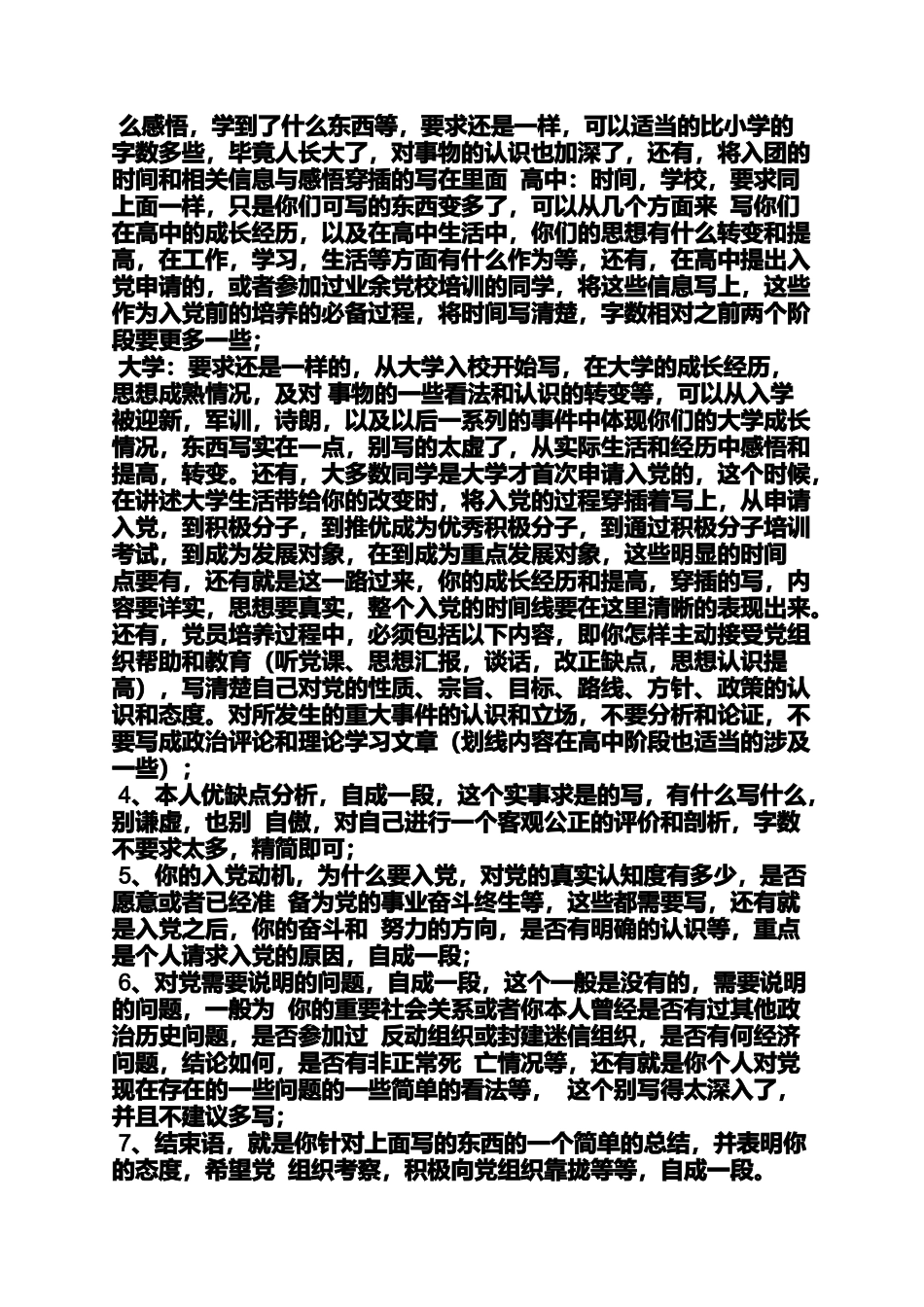 么感悟，学到了什么东西等，要求还是一样，可以适当的比小学的字数多些，毕竟人长大了，对事物的认识也加深了，还有，将入团的时间和相关信息与感悟穿插的写在里面 高中：时间，学校，要求同上面一样，只是你们可写的东西变多了，可以从几个方面来 写你们在高中的成长经历，以及在高中生活中，你们的思想有什么转变和提高，在工作，学习，生活等方面有什么作为等，还有，在高中提出入党申请的，或者参加过业余党校培训的同学，将这些信息写上，这些作为入党前的培养的必备过程，将时间写清楚，字数相对之前两个阶段要更多一些；

大学：要求还是一样的，从大学入校开始写，在大学的成长经历，思想成熟情况，及对 事物的一些看法和认识的转变等，可以从入学被迎新，军训，诗朗，以及以后一系列的事件中体现你们的大学成长情况，东西写实在一点，别写的太虚了，从实际生活和经历中感悟和提高，转变。还有，大多数同学是大学才首次申请入党的，这个时候，在讲述大学生活带给你的改变时，将入党的过程穿插着写上，从申请入党，到积极分子，到推优成为优秀积极分子，到通过积极分子培训考试，到成为发展对象，在到成为重点发展对象，这些明显的时间点要有，还有就是这一路过来，你的成长经历和提高，穿插的写，内容要详实，思想要真实，整个入党的时间线要在这里清晰的表现出来。还有，党员培养过程中，必须包括以下内容，即你怎样主动接受党组织帮助和教育（听党课、思想汇报，谈话，改正缺点，思想认识提高），写清楚自己对党的性质、宗旨、目标、路线、方针、政策的认识和态度。对所发生的重大事件的认识和立场，不要分析和论证，不要写成政治评论和理论学习文章（划线内容在高中阶段也适当的涉及一些）；

4、本人优缺点分析，自成一段，这个实事求是的写，有什么写什么，别谦虚，也别 自傲，对自己进行一个客观公正的评价和剖析，字数不要求太多，精简即可；

5、你的入党动机，为什么要入党，对党的真实认知度有多少，是否愿意或者已经准 备为党的事业奋斗终生等，这些都需要写，还有就是入党之后，你的奋斗和 努力的方向，是否有明确的认识等，重点是个人请求入党的原因，自成一段；

6、对党需要说明的问题，自成一段，这个一般是没有的，需要说明的问题，一般为 你的重要社会关系或者你本人曾经是否有过其他政治历史问题，是否参加过 反动组织或封建迷信组织，是否有何经济问题，结论如何，是否有非正常死 亡情况等，还有就是你个人对党现在存在的一些问题的一些简单的看法等， 这个别写得太深入了，并且不建议多写；

7、结束语，就是你针对上面写的东西的一个简单的总结，并表明你的态度，希望党 组织考察，积极向党组织靠拢等等，自成一段。